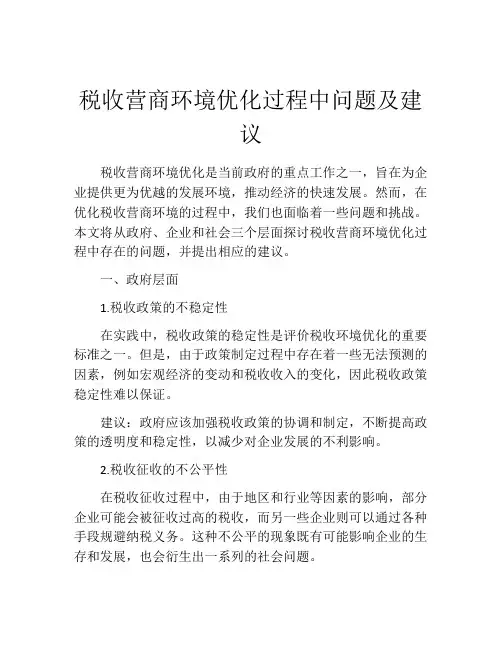 税收营商环境优化过程中问题及建议

税收营商环境优化是当前政府的重点工作之一，旨在为企业提供更为优越的发展环境，推动经济的快速发展。然而，在优化税收营商环境的过程中，我们也面临着一些问题和挑战。本文将从政府、企业和社会三个层面探讨税收营商环境优化过程中存在的问题，并提出相应的建议。

一、政府层面

1.税收政策的不稳定性

在实践中，税收政策的稳定性是评价税收环境优化的重要标准之一。但是，由于政策制定过程中存在着一些无法预测的因素，例如宏观经济的变动和税收收入的变化，因此税收政策稳定性难以保证。

建议：政府应该加强税收政策的协调和制定，不断提高政策的透明度和稳定性，以减少对企业发展的不利影响。

2.税收征收的不公平性

在税收征收过程中，由于地区和行业等因素的影响，部分企业可能会被征收过高的税收，而另一些企业则可以通过各种手段规避纳税义务。这种不公平的现象既有可能影响企业的生存和发展，也会衍生出一系列的社会问题。